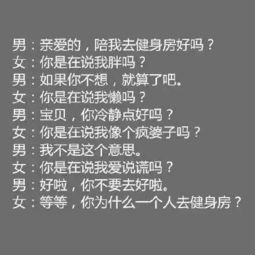 男：亲爱的，陪我去健身房好吗？
女：你是在说我胖吗？
男：如果你不想，就算了吧。
女：你是在说我懒吗？
男：宝贝，你冷静点好吗？
女：你是在说我像个疯婆子吗？
男：我不是这个意思。
女：你是在说我爱说谎吗？
男：好啦，你不要去好啦。
女：等等，你为什么一个人去健身房？